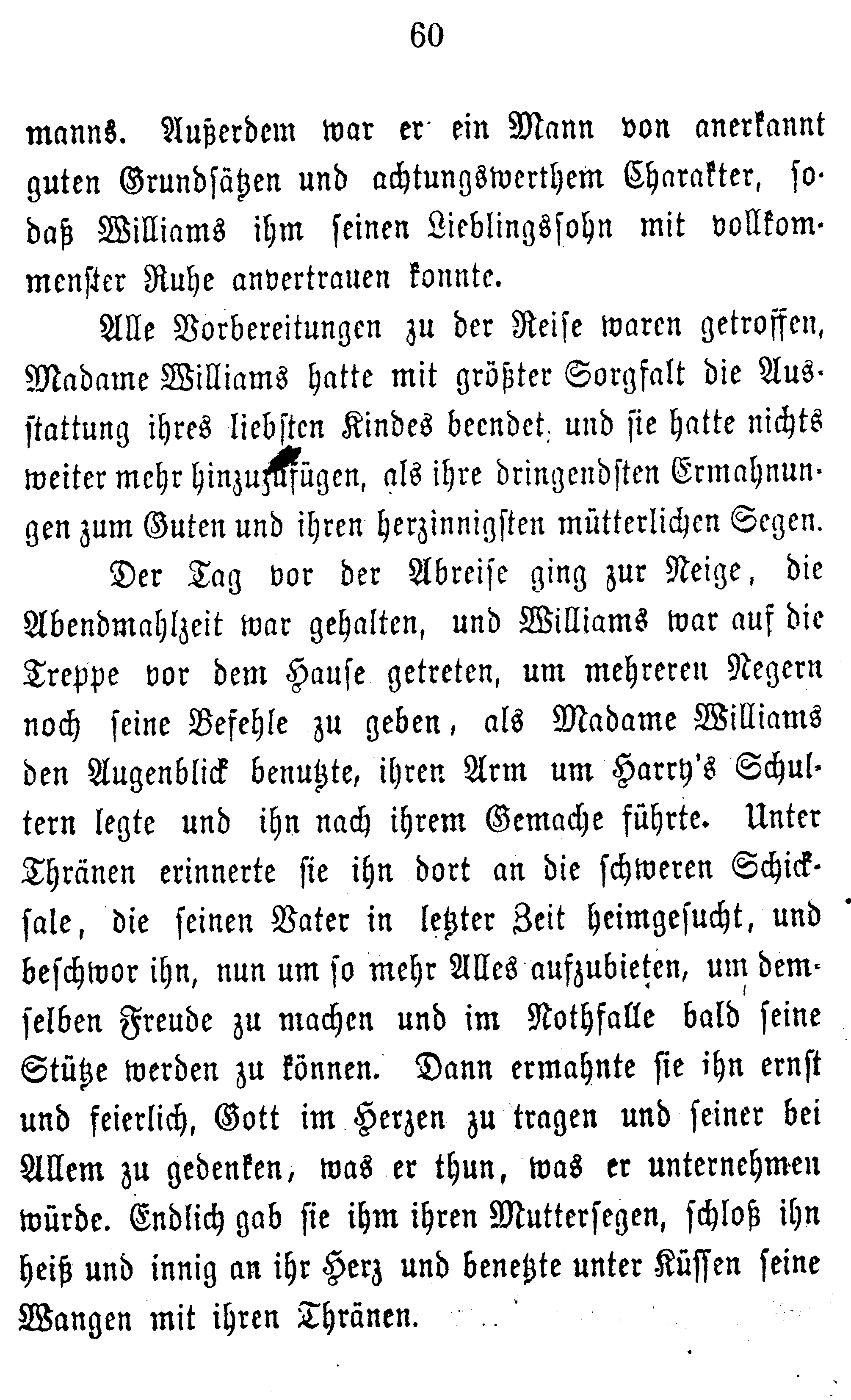 60

manns. Außerdem war er ein Mann von anerkannt guten Grundsätzen und achtungswerthem Charakter, sodaß Williams ihm seinen Lieblingssohn mit vollkommenster Ruhe anvertrauen konnte.

Alle Vorbereitungen zu der Reise waren getroffen, Madame Williams hatte mit größter Sorgfalt die Ausstattung ihres liebsten Kindes beendet, und sie hatte nichts weiter mehr hinzuzufügen, als ihre dringendsten Ermahnungen zum Guten und ihren herzinnigsten mütterlichen Segen.

Der Tag vor der Abreise ging zur Neige, die Abendmahlzeit war gehalten, und Williams war auf die Treppe vor dem Hause getreten, um mehreren Negern noch seine Befehle zu geben, als Madame Williams den Augenblick benutzte, ihren Arm um Harry's Schultern legte und ihn nach ihrem Gemache führte. Unter Thränen erinnerte sie ihn dort an die schweren Schicksale, die seinen Vater in letzter Zeit heimgesucht, und beschwor ihn, nun um so mehr Alles aufzubieten, um demselben Freude zu machen und im Nothfalle bald seine Stütze werden zu können. Dann ermahnte sie ihn ernst und feierlich, Gott im Herzen zu tragen und seiner bei Allem zu gedenken, was er thun, was er unternehmen würde. Endlich gab sie ihm ihren Muttersegen, schloß ihn heiß und innig an ihr Herz und benetzte unter Küssen seine Wangen mit ihren Thränen.